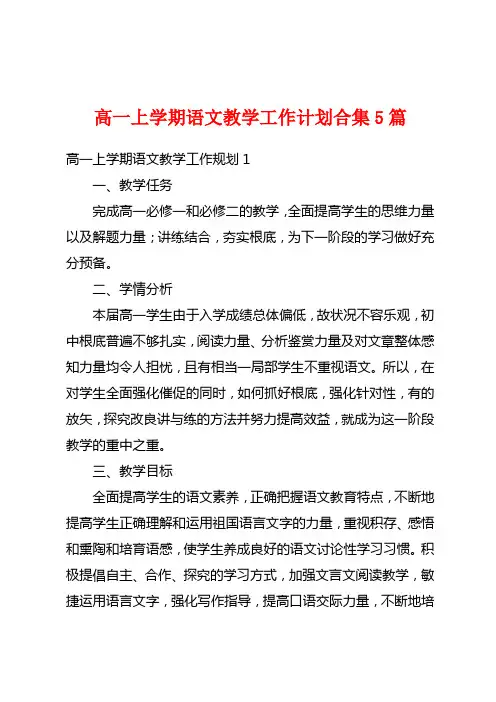 高一上学期语文教学工作计划合集5篇

高一上学期语文教学工作规划1

一、教学任务

完成高一必修一和必修二的教学，全面提高学生的思维力量以及解题力量；讲练结合，夯实根底，为下一阶段的学习做好充分预备。

二、学情分析

本届高一学生由于入学成绩总体偏低，故状况不容乐观，初中根底普遍不够扎实，阅读力量、分析鉴赏力量及对文章整体感知力量均令人担忧，且有相当一局部学生不重视语文。所以，在对学生全面强化催促的同时，如何抓好根底，强化针对性，有的放矢，探究改良讲与练的方法并努力提高效益，就成为这一阶段教学的重中之重。

三、教学目标

全面提高学生的语文素养，正确把握语文教育特点，不断地提高学生正确理解和运用祖国语言文字的力量，重视积存、感悟和熏陶和培育语感，使学生养成良好的语文讨论性学习习惯。积极提倡自主、合作、探究的学习方式，加强文言文阅读教学，敏捷运用语言文字，强化写作指导，提高口语交际力量，不断地培